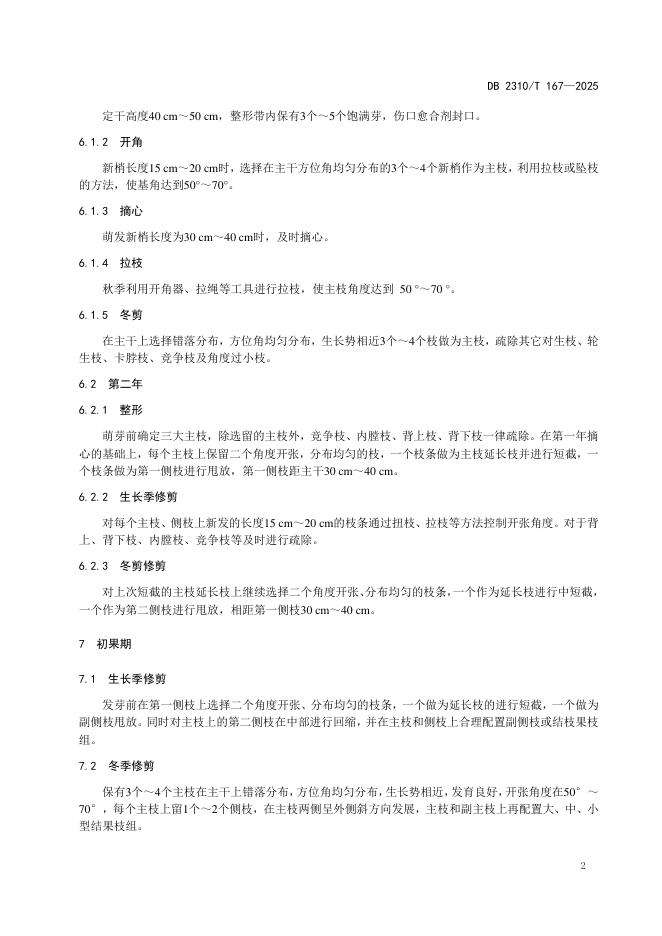 DB 2310/T 167—2025

定干高度40 cm～50 cm，整形带内保有3个～5个饱满芽，伤口愈合剂封口。

6.1.2 开角

新梢长度15 cm～20 cm时，选择在主干方位角均匀分布的3个～4个新梢作为主枝，利用拉枝或坠枝的方法，使基角达到50°～70°。

6.1.3 摘心

萌发新梢长度为30 cm～40 cm时，及时摘心。

6.1.4 拉枝

秋季利用开角器、拉绳等工具进行拉枝，使主枝角度达到 50 °～70 °。

6.1.5 冬剪

在主干上选择错落分布，方位角均匀分布，生长势相近3个～4个枝做为主枝，疏除其它对生枝、轮生枝、卡脖枝、竞争枝及角度过小枝。

6.2 第二年

6.2.1 整形

萌芽前确定三大主枝，除选留的主枝外，竞争枝、内膛枝、背上枝、背下枝一律疏除。在第一年摘心的基础上，每个主枝上保留二个角度开张，分布均匀的枝，一个枝条做为主枝延长枝并进行短截，一个枝条做为第一侧枝进行甩放，第一侧枝距主干30 cm～40 cm。

6.2.2 生长季修剪

对每个主枝、侧枝上新发的长度15 cm～20 cm的枝条通过扭枝、拉枝等方法控制开张角度。对于背上、背下枝、内膛枝、竞争枝等及时进行疏除。

6.2.3 冬剪修剪

对上次短截的主枝延长枝上继续选择二个角度开张、分布均匀的枝条，一个作为延长枝进行中短截，一个作为第二侧枝进行甩放，相距第一侧枝30 cm～40 cm。

7 初果期

7.1 生长季修剪

发芽前在第一侧枝上选择二个角度开张、分布均匀的枝条，一个做为延长枝的进行短截，一个做为副侧枝甩放。同时对主枝上的第二侧枝在中部进行回缩，并在主枝和侧枝上合理配置副侧枝或结枝果枝组。

7.2 冬季修剪

保有3个～4个主枝在主干上错落分布，方位角均匀分布，生长势相近，发育良好，开张角度在50°～70°，每个主枝上留1个～2个侧枝，在主枝两侧呈外侧斜方向发展，主枝和副主枝上再配置大、中、小型结果枝组。

2